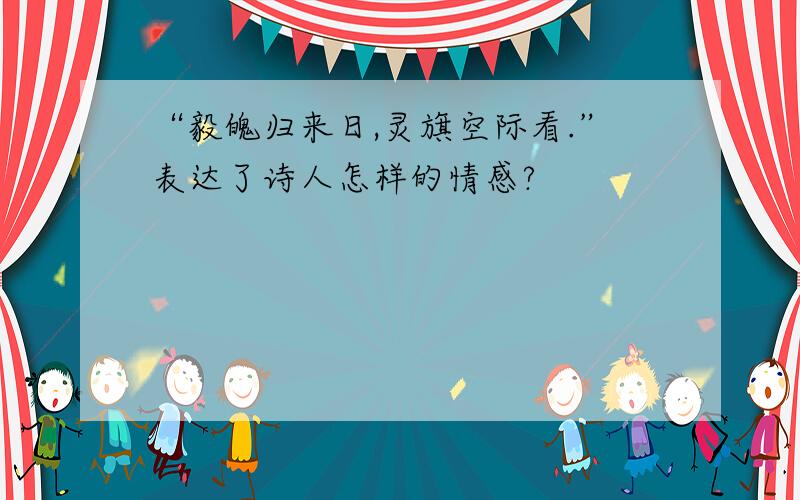 “毅魄归来日,灵旗空际看.”表达了诗人怎样的情感?